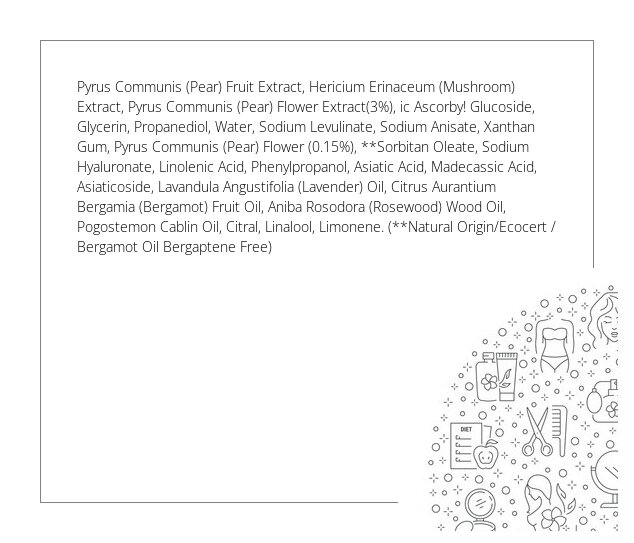 Pyrus Communis (Pear) Fruit Extract, Hericium Erinaceum (Mushroom) Extract, Pyrus Communis (Pear) Flower Extract(3%), ic Ascorby! Glucoside, Glycerin, Propanediol, Water, Sodium Levulinate, Sodium Anisate, Xanthan Gum, Pyrus Communis (Pear) Flower (0.15%), **Sorbitan Oleate, Sodium Hyaluronate, Linolenic Acid, Phenylpropanol, Asiatic Acid, Madecassic Acid, Asiaticoside, Lavandula Angustifolia (Lavender) Oil, Citrus Aurantium Bergamia (Bergamot) Fruit Oil, Aniba Rosodora (Rosewood) Wood Oil, Pogostemon Cablin Oil, Citral, Linalool, Limonene. (**Natural Origin/Ecocert / Bergamot Oil Bergaptene Free)

DIET